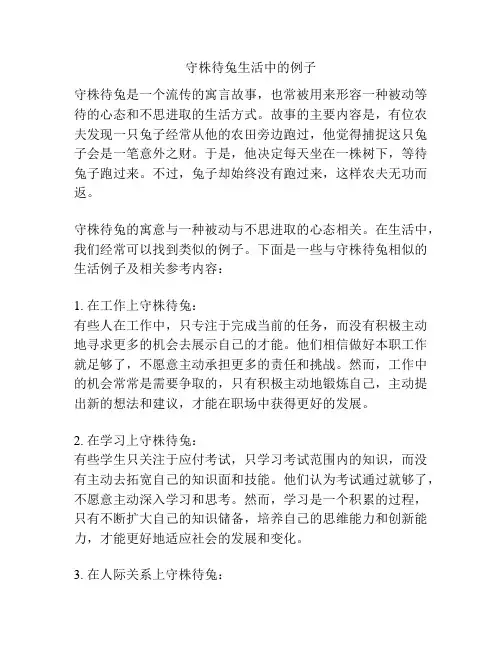 守株待兔生活中的例子

守株待兔是一个流传的寓言故事，也常被用来形容一种被动等待的心态和不思进取的生活方式。故事的主要内容是，有位农夫发现一只兔子经常从他的农田旁边跑过，他觉得捕捉这只兔子会是一笔意外之财。于是，他决定每天坐在一株树下，等待兔子跑过来。不过，兔子却始终没有跑过来，这样农夫无功而返。

守株待兔的寓意与一种被动与不思进取的心态相关。在生活中，我们经常可以找到类似的例子。下面是一些与守株待兔相似的生活例子及相关参考内容：

1. 在工作上守株待兔：
有些人在工作中，只专注于完成当前的任务，而没有积极主动地寻求更多的机会去展示自己的才能。他们相信做好本职工作就足够了，不愿意主动承担更多的责任和挑战。然而，工作中的机会常常是需要争取的，只有积极主动地锻炼自己，主动提出新的想法和建议，才能在职场中获得更好的发展。

2. 在学习上守株待兔：
有些学生只关注于应付考试，只学习考试范围内的知识，而没有主动去拓宽自己的知识面和技能。他们认为考试通过就够了，不愿意主动深入学习和思考。然而，学习是一个积累的过程，只有不断扩大自己的知识储备，培养自己的思维能力和创新能力，才能更好地适应社会的发展和变化。

3. 在人际关系上守株待兔：